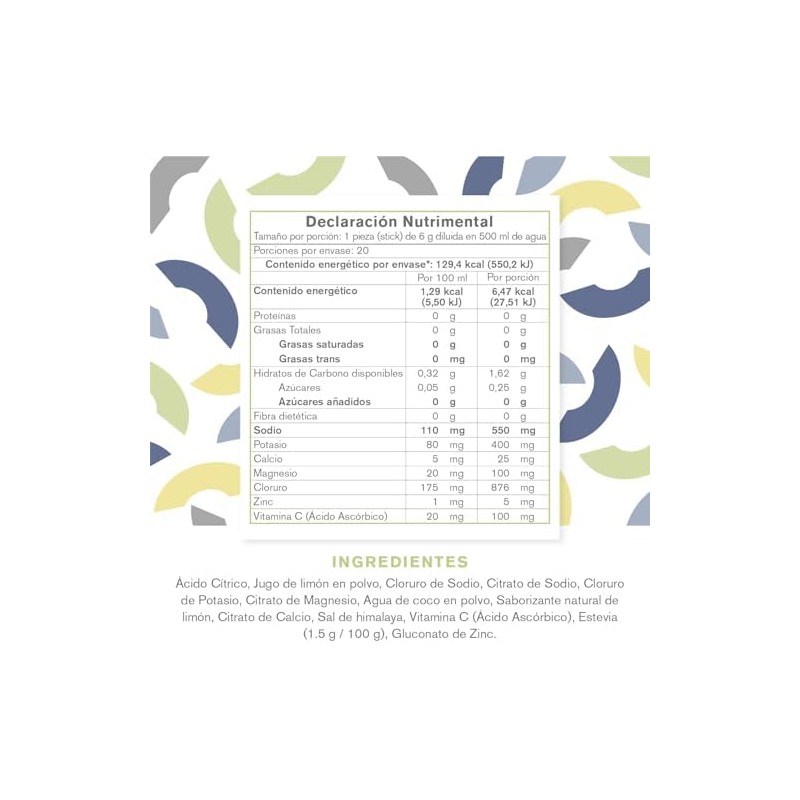 Declaración Nutrimental
Tamaño por porción: 1 pieza (stick) de 6 g diluida en 500 ml de agua
Porciones por envase: 20
Contenido energético por envase*: 129,4 kcal (550,2 kJ)

| | Por 100 ml | Por porción |
|---|---|---|
| Contenido energético | 1,29 kcal (5,50 kJ) | 6,47 kcal (27,51 kJ) |
| Proteínas | 0 g | 0 g |
| Grasas Totales | 0 g | 0 g |
| Grasas saturadas | 0 g | 0 g |
| Grasas trans | 0 mg | 0 mg |
| Hidratos de Carbono disponibles | 0,32 g | 1,62 g |
| Azúcares | 0,05 g | 0,25 g |
| Azúcares añadidos | 0 g | 0 g |
| Fibra dietética | 0 g | 0 g |
| Sodio | 110 mg | 550 mg |
| Potasio | 80 mg | 400 mg |
| Calcio | 5 mg | 25 mg |
| Magnesio | 20 mg | 100 mg |
| Cloruro | 175 mg | 876 mg |
| Zinc | 1 mg | 5 mg |
| Vitamina C (Ácido Ascórbico) | 20 mg | 100 mg |

INGREDIENTES
Ácido Cítrico, Jugo de limón en polvo, Cloruro de Sodio, Citrato de Sodio, Cloruro de Potasio, Citrato de Magnesio, Agua de coco en polvo, Saborizante natural de limón, Citrato de Calcio, Sal de himalaya, Vitamina C (Ácido Ascórbico), Estevia (1.5 g / 100 g), Gluconato de Zinc.